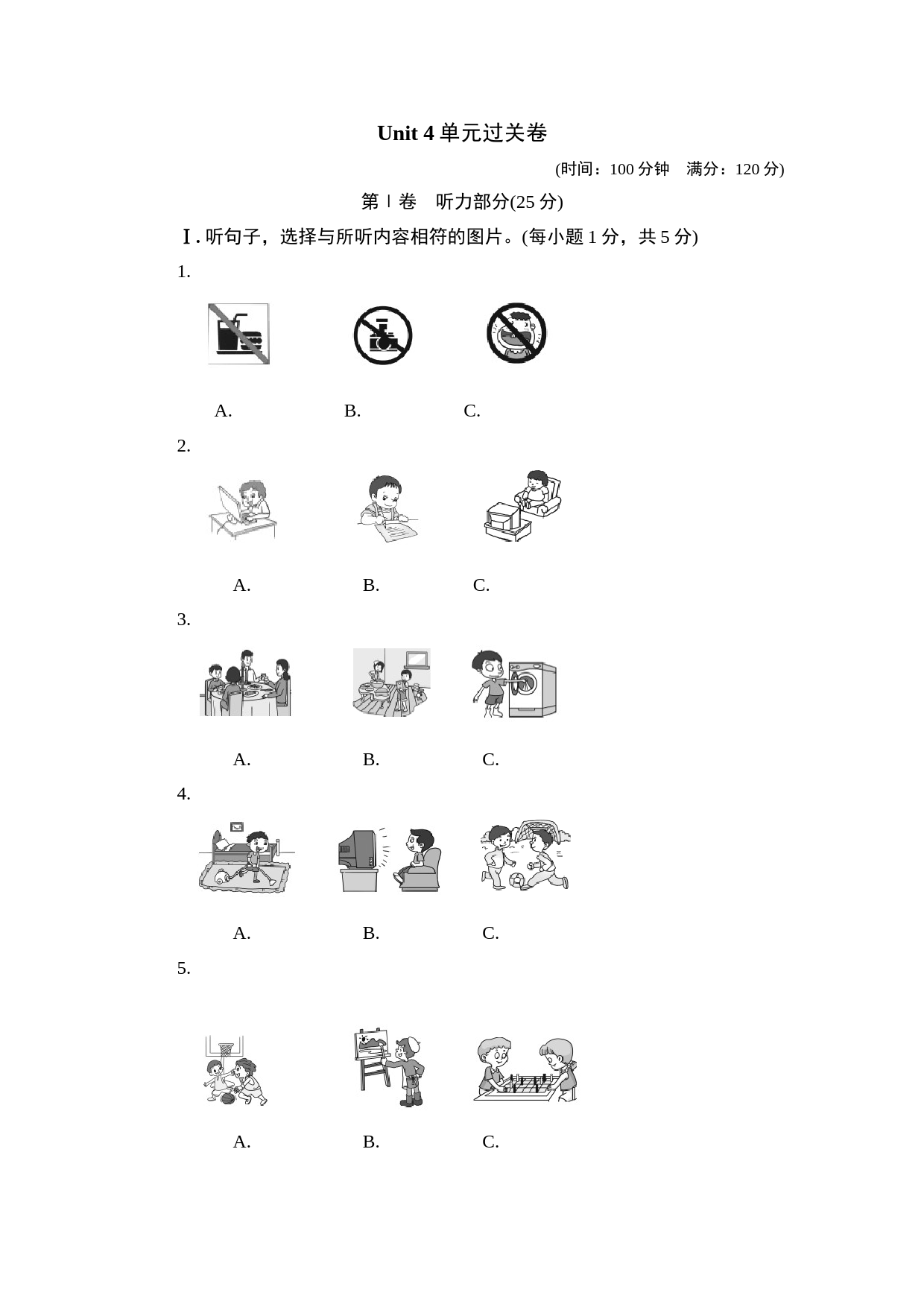 Unit 4 单元过关卷

(时间：100 分钟　满分：120 分)

第Ⅰ卷　听力部分(25 分)

Ⅰ. 听句子，选择与所听内容相符的图片。(每小题 1 分，共 5 分)

1.

A.　　B.　　C.

2.

A.　　B.　　C.

3.

A.　　B.　　C.

4.

A.　　B.　　C.

5.

A.　　B.　　C.